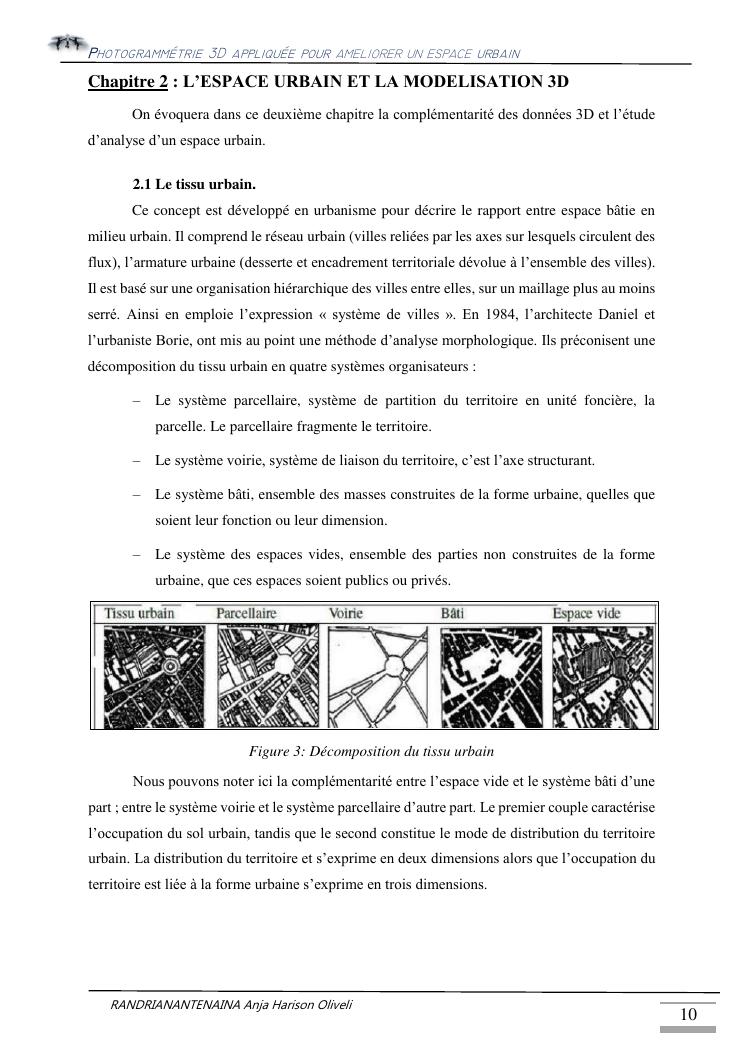 PHOTOGRAMMÉTRIE 3D APPLIQUÉE POUR AMELIORER UN ESPACE URBAIN

Chapitre 2 : L'ESPACE URBAIN ET LA MODELISATION 3D

On évoquera dans ce deuxième chapitre la complémentarité des données 3D et l'étude d'analyse d'un espace urbain.

2.1 Le tissu urbain.

Ce concept est développé en urbanisme pour décrire le rapport entre espace bâtie en milieu urbain. Il comprend le réseau urbain (villes reliées par les axes sur lesquels circulent des flux), l'armature urbaine (desserte et encadrement territoriale dévolue à l'ensemble des villes). Il est basé sur une organisation hiérarchique des villes entre elles, sur un maillage plus au moins serré. Ainsi en emploie l'expression « système de villes ». En 1984, l'architecte Daniel et l'urbaniste Borie, ont mis au point une méthode d'analyse morphologique. Ils préconisent une décomposition du tissu urbain en quatre systèmes organisateurs :

– Le système parcellaire, système de partition du territoire en unité foncière, la parcelle. Le parcellaire fragmente le territoire.

– Le système voirie, système de liaison du territoire, c'est l'axe structurant.

– Le système bâti, ensemble des masses construites de la forme urbaine, quelles que soient leur fonction ou leur dimension.

– Le système des espaces vides, ensemble des parties non construites de la forme urbaine, que ces espaces soient publics ou privés.

Tissu urbain Parcellaire Voirie Bâti Espace vide

Figure 3: Décomposition du tissu urbain

Nous pouvons noter ici la complémentarité entre l'espace vide et le système bâti d'une part ; entre le système voirie et le système parcellaire d'autre part. Le premier couple caractérise l'occupation du sol urbain, tandis que le second constitue le mode de distribution du territoire urbain. La distribution du territoire et s'exprime en deux dimensions alors que l'occupation du territoire est liée à la forme urbaine s'exprime en trois dimensions.

RANDRIANANTENAINA Anja Harison Oliveli

10